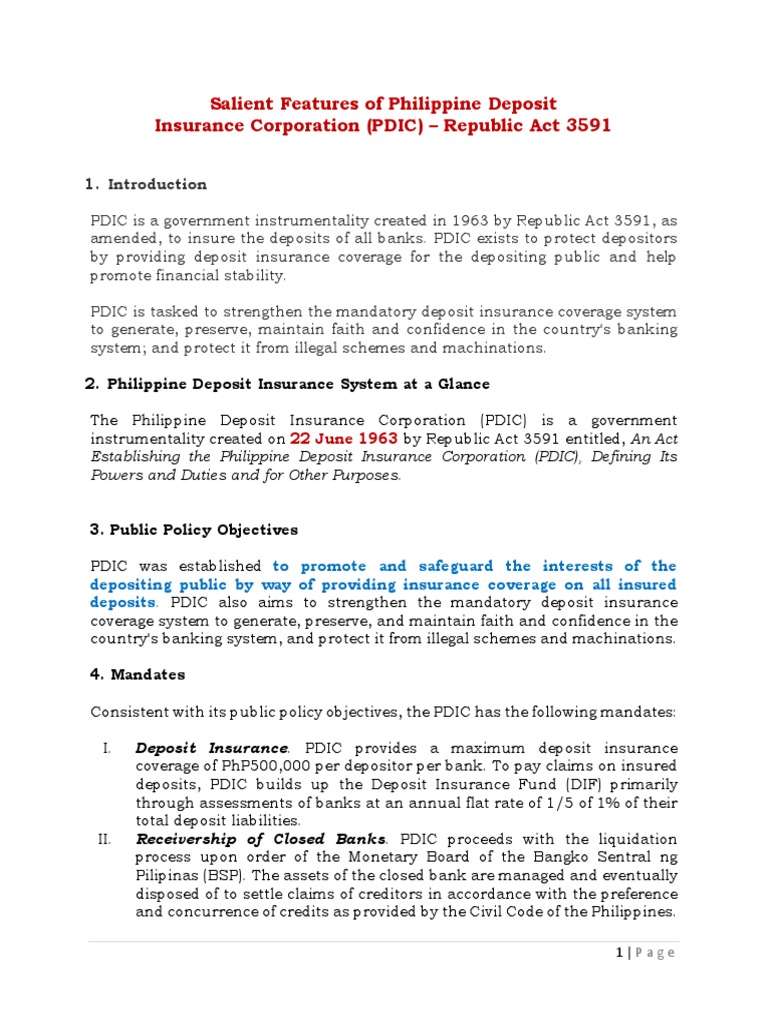 Salient Features of Philippine Deposit Insurance Corporation (PDIC) – Republic Act 3591

1. Introduction

PDIC is a government instrumentality created in 1963 by Republic Act 3591, as amended, to insure the deposits of all banks. PDIC exists to protect depositors by providing deposit insurance coverage for the depositing public and help promote financial stability.

PDIC is tasked to strengthen the mandatory deposit insurance coverage system to generate, preserve, maintain faith and confidence in the country's banking system; and protect it from illegal schemes and machinations.

2. Philippine Deposit Insurance System at a Glance

The Philippine Deposit Insurance Corporation (PDIC) is a government instrumentality created on 22 June 1963 by Republic Act 3591 entitled, An Act Establishing the Philippine Deposit Insurance Corporation (PDIC), Defining Its Powers and Duties and for Other Purposes.

3. Public Policy Objectives

PDIC was established to promote and safeguard the interests of the depositing public by way of providing insurance coverage on all insured deposits. PDIC also aims to strengthen the mandatory deposit insurance coverage system to generate, preserve, and maintain faith and confidence in the country's banking system, and protect it from illegal schemes and machinations.

4. Mandates

Consistent with its public policy objectives, the PDIC has the following mandates:

I. Deposit Insurance. PDIC provides a maximum deposit insurance coverage of PhP500,000 per depositor per bank. To pay claims on insured deposits, PDIC builds up the Deposit Insurance Fund (DIF) primarily through assessments of banks at an annual flat rate of 1/5 of 1% of their total deposit liabilities.

II. Receivership of Closed Banks. PDIC proceeds with the liquidation process upon order of the Monetary Board of the Bangko Sentral ng Pilipinas (BSP). The assets of the closed bank are managed and eventually disposed of to settle claims of creditors in accordance with the preference and concurrence of credits as provided by the Civil Code of the Philippines.

1 | Page